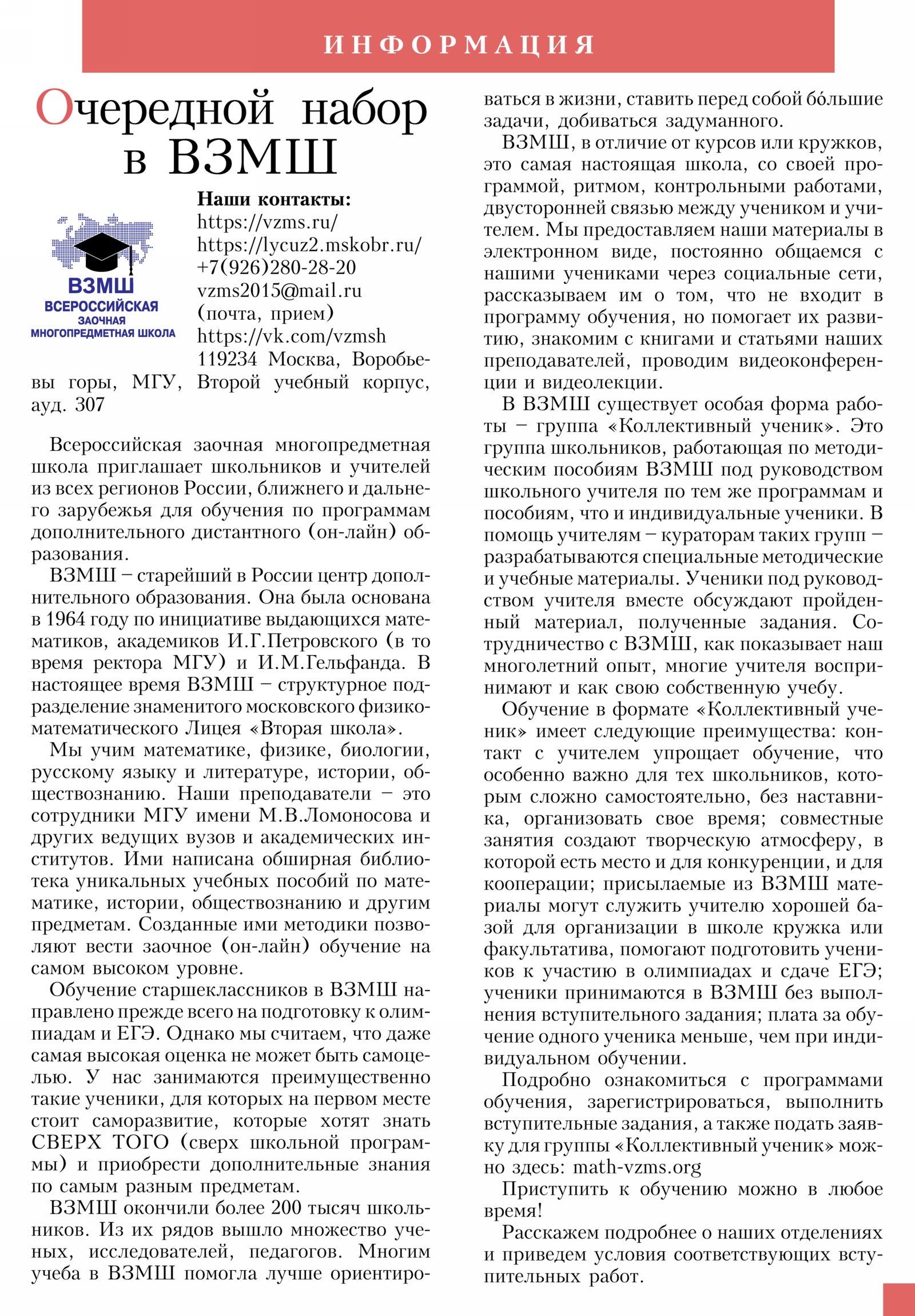 ИНФОРМАЦИЯ

Очередной набор в ВЗМШ

ВЗМШ
ВСЕРОССИЙСКАЯ
ЗАОЧНАЯ
МНОГОПРЕДМЕТНАЯ ШКОЛА

Наши контакты:
https://vzms.ru/
https://lycuz2.mskobr.ru/
+7(926)280-28-20
vzms2015@mail.ru
(почта, прием)
https://vk.com/vzmsh
119234 Москва, Воробьевы горы, МГУ, Второй учебный корпус, ауд. 307

Всероссийская заочная многопредметная школа приглашает школьников и учителей из всех регионов России, ближнего и дальнего зарубежья для обучения по программам дополнительного дистантного (он-лайн) образования.

ВЗМШ – старейший в России центр дополнительного образования. Она была основана в 1964 году по инициативе выдающихся математиков, академиков И.Г.Петровского (в то время ректора МГУ) и И.М.Гельфанда. В настоящее время ВЗМШ – структурное подразделение знаменитого московского физико-математического Лицея «Вторая школа».

Мы учим математике, физике, биологии, русскому языку и литературе, истории, обществознанию. Наши преподаватели – это сотрудники МГУ имени М.В.Ломоносова и других ведущих вузов и академических институтов. Ими написана обширная библиотека уникальных учебных пособий по математике, истории, обществознанию и другим предметам. Созданные ими методики позволяют вести заочное (он-лайн) обучение на самом высоком уровне.

Обучение старшеклассников в ВЗМШ направлено прежде всего на подготовку к олимпиадам и ЕГЭ. Однако мы считаем, что даже самая высокая оценка не может быть самоцелью. У нас занимаются преимущественно такие ученики, для которых на первом месте стоит саморазвитие, которые хотят знать СВЕРХ ТОГО (сверх школьной программы) и приобрести дополнительные знания по самым разным предметам.

ВЗМШ окончили более 200 тысяч школьников. Из их рядов вышло множество ученых, исследователей, педагогов. Многим учеба в ВЗМШ помогла лучше ориентироваться в жизни, ставить перед собой бóльшие задачи, добиваться задуманного.

ВЗМШ, в отличие от курсов или кружков, это самая настоящая школа, со своей программой, ритмом, контрольными работами, двусторонней связью между учеником и учителем. Мы предоставляем наши материалы в электронном виде, постоянно общаемся с нашими учениками через социальные сети, рассказываем им о том, что не входит в программу обучения, но помогает их развитию, знакомим с книгами и статьями наших преподавателей, проводим видеоконференции и видеолекции.

В ВЗМШ существует особая форма работы – группа «Коллективный ученик». Это группа школьников, работающая по методическим пособиям ВЗМШ под руководством школьного учителя по тем же программам и пособиям, что и индивидуальные ученики. В помощь учителям – кураторам таких групп – разрабатываются специальные методические и учебные материалы. Ученики под руководством учителя вместе обсуждают пройденный материал, полученные задания. Сотрудничество с ВЗМШ, как показывает наш многолетний опыт, многие учителя воспринимают и как свою собственную учебу.

Обучение в формате «Коллективный ученик» имеет следующие преимущества: контакт с учителем упрощает обучение, что особенно важно для тех школьников, которым сложно самостоятельно, без наставника, организовать свое время; совместные занятия создают творческую атмосферу, в которой есть место и для конкуренции, и для кооперации; присылаемые из ВЗМШ материалы могут служить учителю хорошей базой для организации в школе кружка или факультатива, помогают подготовить учеников к участию в олимпиадах и сдаче ЕГЭ; ученики принимаются в ВЗМШ без выполнения вступительного задания; плата за обучение одного ученика меньше, чем при индивидуальном обучении.

Подробно ознакомиться с программами обучения, зарегистрироваться, выполнить вступительные задания, а также подать заявку для группы «Коллективный ученик» можно здесь: math-vzms.org

Приступить к обучению можно в любое время!

Расскажем подробнее о наших отделениях и приведем условия соответствующих вступительных работ.